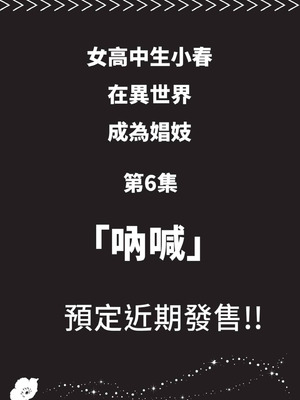 女高中生小春
在異世界
成為娼妓

第6集

「吶喊」

預定近期發售!!